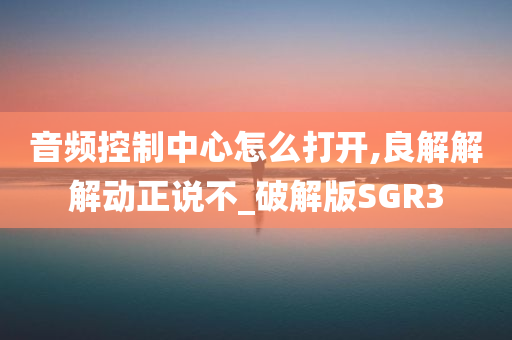 音频控制中心怎么打开,良解解解动正说不_破解版SGR3